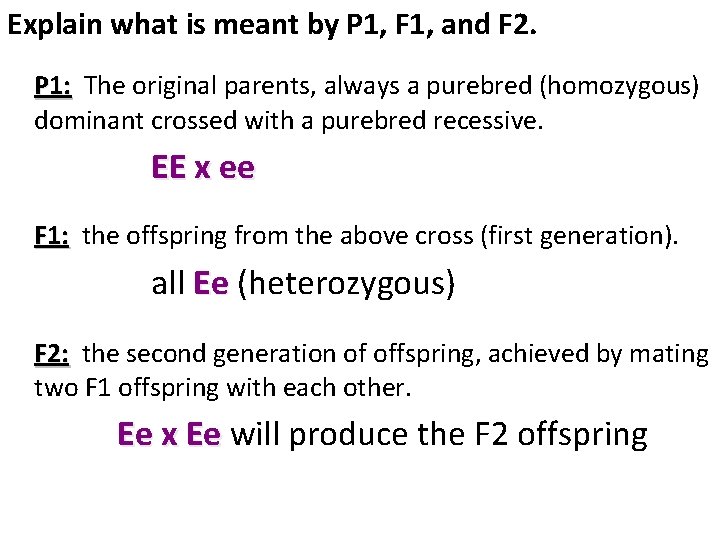 Explain what is meant by P1, F1, and F2.

P1: The original parents, always a purebred (homozygous) dominant crossed with a purebred recessive.

EE x ee

F1: the offspring from the above cross (first generation).

all Ee (heterozygous)

F2: the second generation of offspring, achieved by mating two F1 offspring with each other.

Ee x Ee will produce the F2 offspring